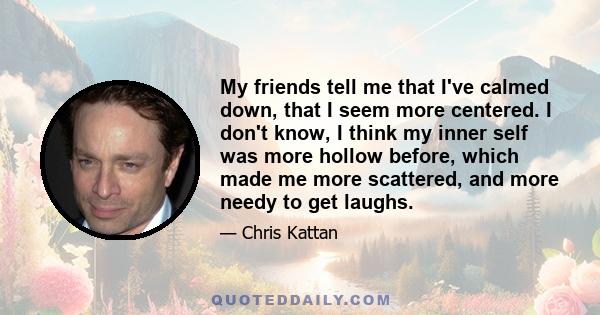 My friends tell me that I've calmed down, that I seem more centered. I don't know, I think my inner self was more hollow before, which made me more scattered, and more needy to get laughs.

— Chris Kattan

QUOTEDDAILY.COM